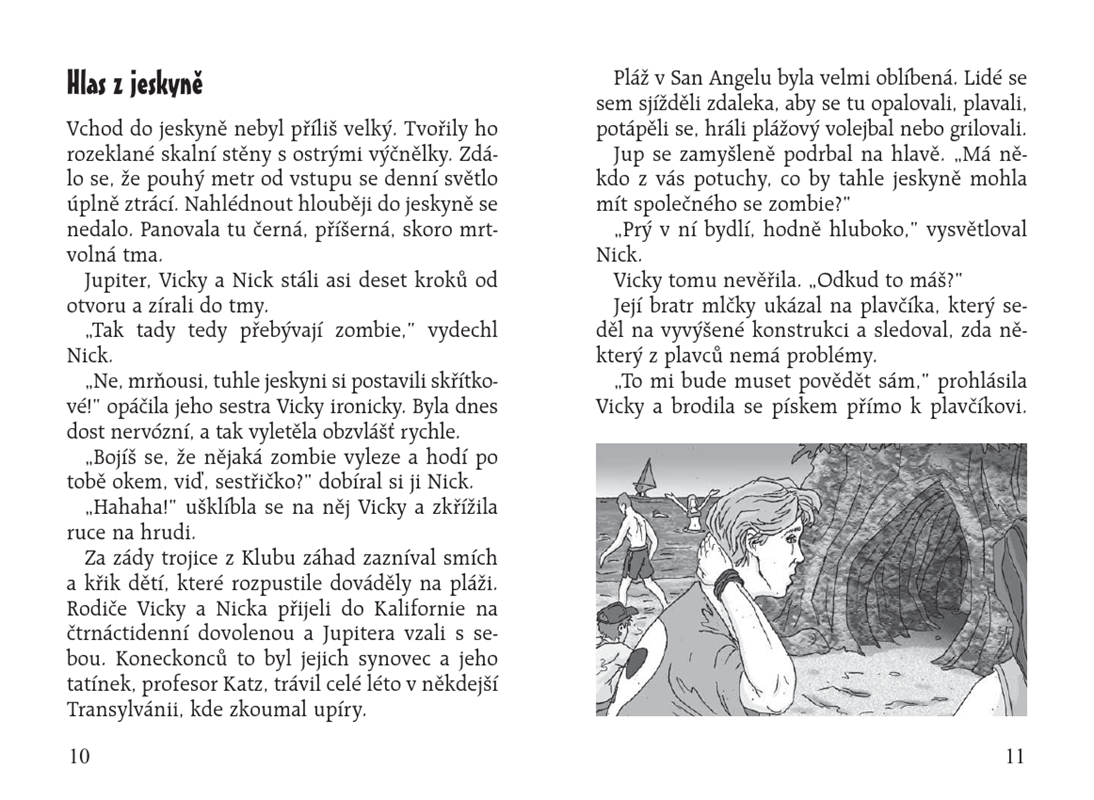 Hlas z jeskyně

Vchod do jeskyně nebyl příliš velký. Tvořily ho rozeklané skalní stěny s ostrými výčnělky. Zdálo se, že pouhý metr od vstupu se denní světlo úplně ztrácí. Nahlédnout hlouběji do jeskyně se nedalo. Panovala tu černá, příšerná, skoro mrtvolná tma.

Jupiter, Vicky a Nick stáli asi deset kroků od otvoru a zírali do tmy.

„Tak tady tedy přebývají zombie," vydechl Nick.

„Ne, mrňousi, tuhle jeskyni si postavili skřítkové!" opáčila jeho sestra Vicky ironicky. Byla dnes dost nervózní, a tak vyletěla obzvlášť rychle.

„Bojíš se, že nějaká zombie vyleze a hodí po tobě okem, viď, sestřičko?" dobíral si ji Nick.

„Hahaha!" ušklíbla se na něj Vicky a zkřížila ruce na hrudi.

Za zády trojice z Klubu záhad zazníval smích a křik dětí, které rozpustile dováděly na pláži. Rodiče Vicky a Nicka přijeli do Kalifornie na čtrnáctidenní dovolenou a Jupitera vzali s sebou. Koneckonců to byl jejich synovec a jeho tatínek, profesor Katz, trávil celé léto v někdejší Transylvánii, kde zkoumal upíry.

10

Pláž v San Angelu byla velmi oblíbená. Lidé se sem sjížděli zdaleka, aby se tu opalovali, plavali, potápěli se, hráli plážový volejbal nebo grilovali.

Jup se zamyšleně podrbal na hlavě. „Má někdo z vás potuchy, co by tahle jeskyně mohla mít společného se zombie?"

„Prý v ní bydlí, hodně hluboko," vysvětloval Nick.

Vicky tomu nevěřila. „Odkud to máš?"

Její bratr mlčky ukázal na plavčíka, který seděl na vyvýšené konstrukci a sledoval, zda některý z plavců nemá problémy.

„To mi bude muset povědět sám," prohlásila Vicky a brodila se pískem přímo k plavčíkovi.

11